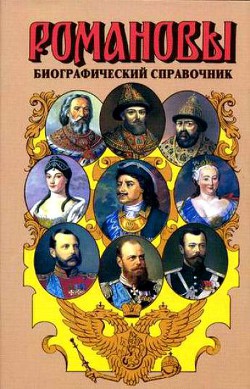 РОМАНОВЫ
БИОГРАФИЧЕСКИЙ СПРАВОЧНИК